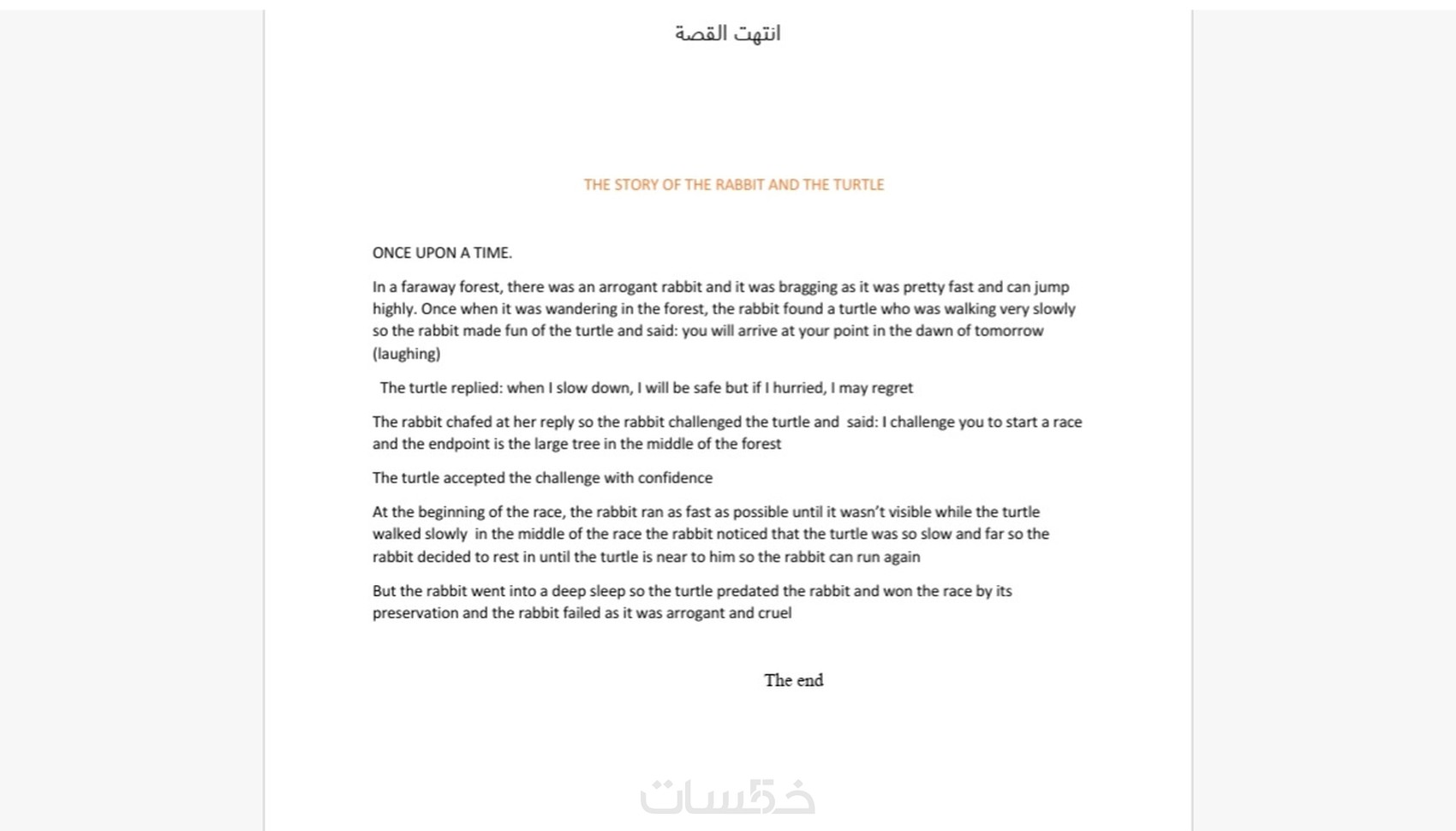 انتهت القصة

THE STORY OF THE RABBIT AND THE TURTLE

ONCE UPON A TIME.

In a faraway forest, there was an arrogant rabbit and it was bragging as it was pretty fast and can jump highly. Once when it was wandering in the forest, the rabbit found a turtle who was walking very slowly so the rabbit made fun of the turtle and said: you will arrive at your point in the dawn of tomorrow (laughing)

The turtle replied: when I slow down, I will be safe but if I hurried, I may regret

The rabbit chafed at her reply so the rabbit challenged the turtle and said: I challenge you to start a race and the endpoint is the large tree in the middle of the forest

The turtle accepted the challenge with confidence

At the beginning of the race, the rabbit ran as fast as possible until it wasn't visible while the turtle walked slowly in the middle of the race the rabbit noticed that the turtle was so slow and far so the rabbit decided to rest in until the turtle is near to him so the rabbit can run again

But the rabbit went into a deep sleep so the turtle predated the rabbit and won the race by its preservation and the rabbit failed as it was arrogant and cruel

The end

خمسات